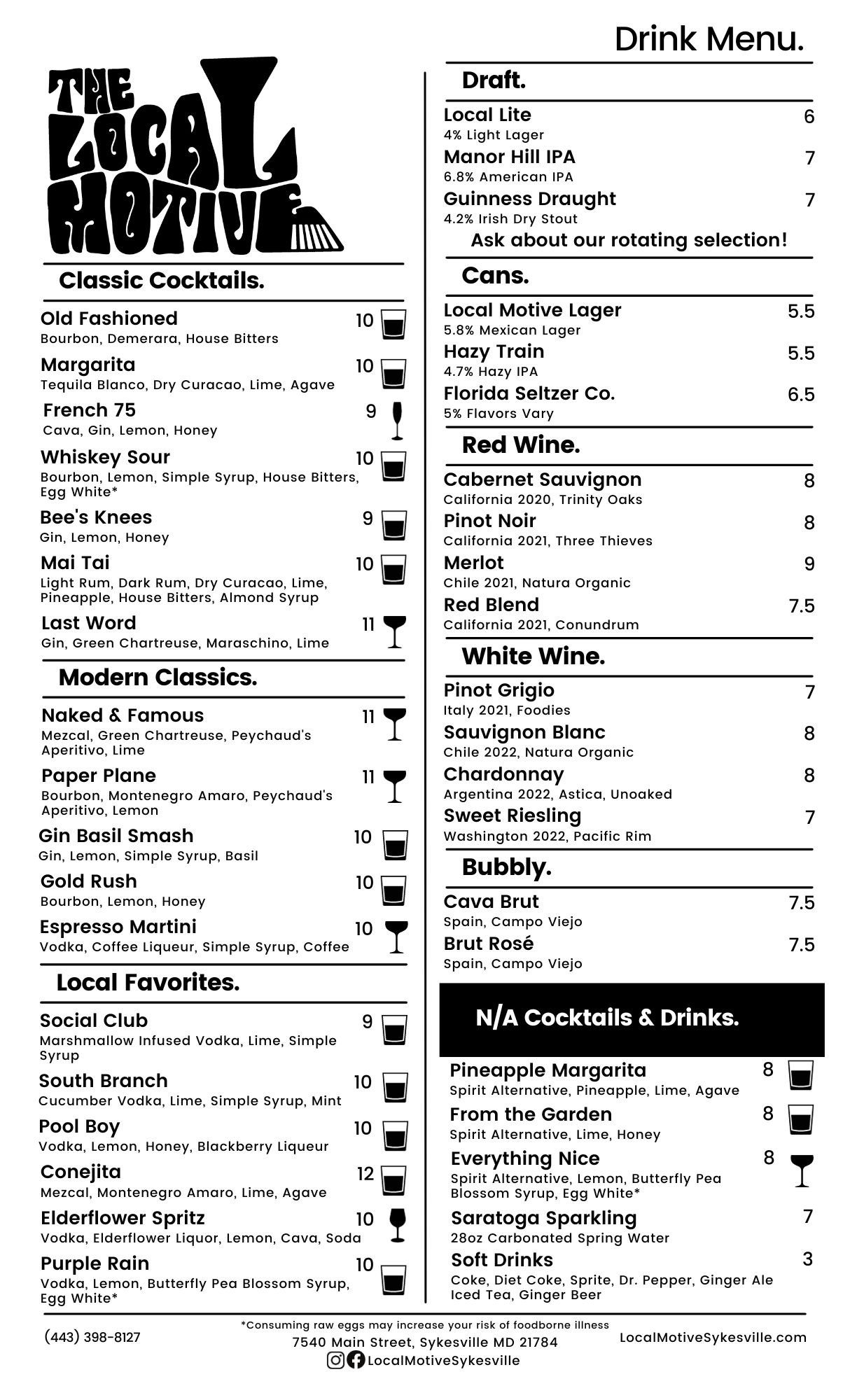 Drink Menu.

THE LOCAL MOTIVE

Classic Cocktails.

Old Fashioned 10
Bourbon, Demerara, House Bitters

Margarita 10
Tequila Blanco, Dry Curacao, Lime, Agave

French 75 9
Cava, Gin, Lemon, Honey

Whiskey Sour 10
Bourbon, Lemon, Simple Syrup, House Bitters, Egg White*

Bee's Knees 9
Gin, Lemon, Honey

Mai Tai 10
Light Rum, Dark Rum, Dry Curacao, Lime, Pineapple, House Bitters, Almond Syrup

Last Word 11
Gin, Green Chartreuse, Maraschino, Lime

Modern Classics.

Naked & Famous 11
Mezcal, Green Chartreuse, Peychaud's Aperitivo, Lime

Paper Plane 11
Bourbon, Montenegro Amaro, Peychaud's Aperitivo, Lemon

Gin Basil Smash 10
Gin, Lemon, Simple Syrup, Basil

Gold Rush 10
Bourbon, Lemon, Honey

Espresso Martini 10
Vodka, Coffee Liqueur, Simple Syrup, Coffee

Local Favorites.

Social Club 9
Marshmallow Infused Vodka, Lime, Simple Syrup

South Branch 10
Cucumber Vodka, Lime, Simple Syrup, Mint

Pool Boy 10
Vodka, Lemon, Honey, Blackberry Liqueur

Conejita 12
Mezcal, Montenegro Amaro, Lime, Agave

Elderflower Spritz 10
Vodka, Elderflower Liquor, Lemon, Cava, Soda

Purple Rain 10
Vodka, Lemon, Butterfly Pea Blossom Syrup, Egg White*

Draft.

Local Lite 6
4% Light Lager

Manor Hill IPA 7
6.8% American IPA

Guinness Draught 7
4.2% Irish Dry Stout

Ask about our rotating selection!

Cans.

Local Motive Lager 5.5
5.8% Mexican Lager

Hazy Train 5.5
4.7% Hazy IPA

Florida Seltzer Co. 6.5
5% Flavors Vary

Red Wine.

Cabernet Sauvignon 8
California 2020, Trinity Oaks

Pinot Noir 8
California 2021, Three Thieves

Merlot 9
Chile 2021, Natura Organic

Red Blend 7.5
California 2021, Conundrum

White Wine.

Pinot Grigio 7
Italy 2021, Foodies

Sauvignon Blanc 8
Chile 2022, Natura Organic

Chardonnay 8
Argentina 2022, Astica, Unoaked

Sweet Riesling 7
Washington 2022, Pacific Rim

Bubbly.

Cava Brut 7.5
Spain, Campo Viejo

Brut Rosé 7.5
Spain, Campo Viejo

N/A Cocktails & Drinks.

Pineapple Margarita 8
Spirit Alternative, Pineapple, Lime, Agave

From the Garden 8
Spirit Alternative, Lime, Honey

Everything Nice 8
Spirit Alternative, Lemon, Butterfly Pea Blossom Syrup, Egg White*

Saratoga Sparkling 7
28oz Carbonated Spring Water

Soft Drinks 3
Coke, Diet Coke, Sprite, Dr. Pepper, Ginger Ale Iced Tea, Ginger Beer

(443) 398-8127

*Consuming raw eggs may increase your risk of foodborne illness
7540 Main Street, Sykesville MD 21784
LocalMotiveSykesville

LocalMotiveSykesville.com